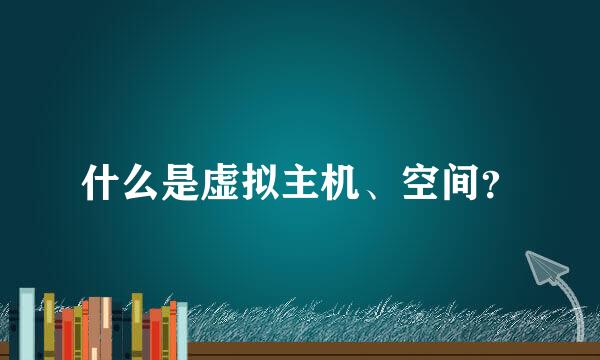 什么是虚拟主机、空间?